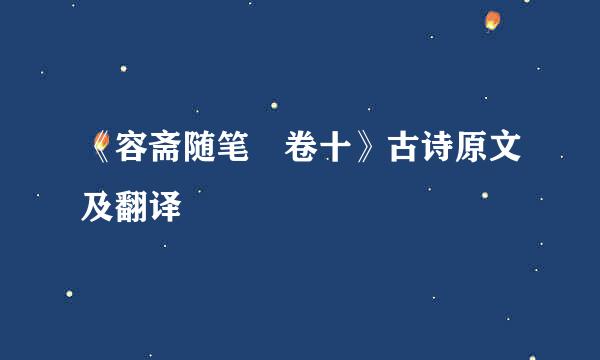 《容斋随笔　卷十》古诗原文及翻译